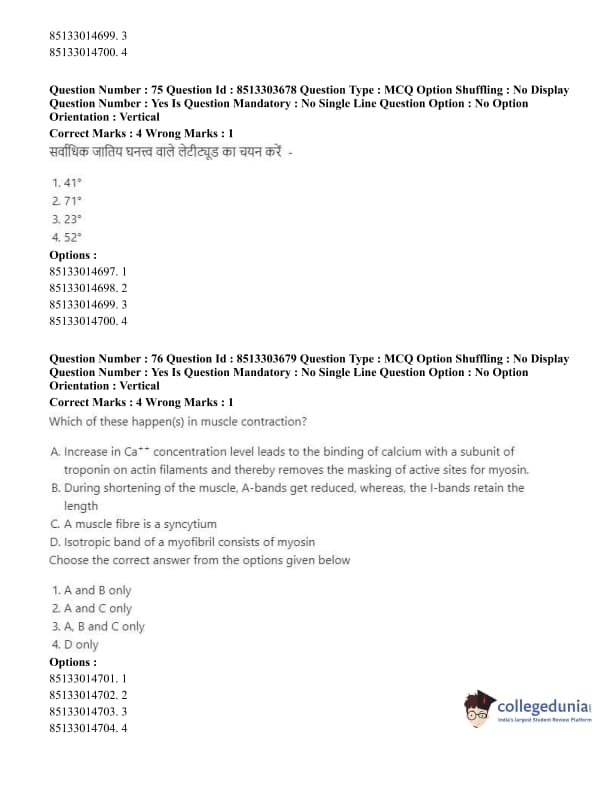 85133014699. 3
85133014700. 4

Question Number : 75 Question Id : 8513303678 Question Type : MCQ Option Shuffling : No Display Question Number : Yes Is Question Mandatory : No Single Line Question Option : No Option Orientation : Vertical
Correct Marks : 4 Wrong Marks : 1
सर्वाधिक जातिय घनत्त्व वाले लेटीट्यूड का चयन करें -

1. 41°
2. 71°
3. 23°
4. 52°
Options :
85133014697. 1
85133014698. 2
85133014699. 3
85133014700. 4

Question Number : 76 Question Id : 8513303679 Question Type : MCQ Option Shuffling : No Display Question Number : Yes Is Question Mandatory : No Single Line Question Option : No Option Orientation : Vertical
Correct Marks : 4 Wrong Marks : 1
Which of these happen(s) in muscle contraction?

A. Increase in $Ca^{++}$ concentration level leads to the binding of calcium with a subunit of troponin on actin filaments and thereby removes the masking of active sites for myosin.
B. During shortening of the muscle, A-bands get reduced, whereas, the I-bands retain the length
C. A muscle fibre is a syncytium
D. Isotropic band of a myofibril consists of myosin
Choose the correct answer from the options given below

1. A and B only
2. A and C only
3. A, B and C only
4. D only
Options :
85133014701. 1
85133014702. 2
85133014703. 3
85133014704. 4

collegedunia
India's largest Student Review Platform